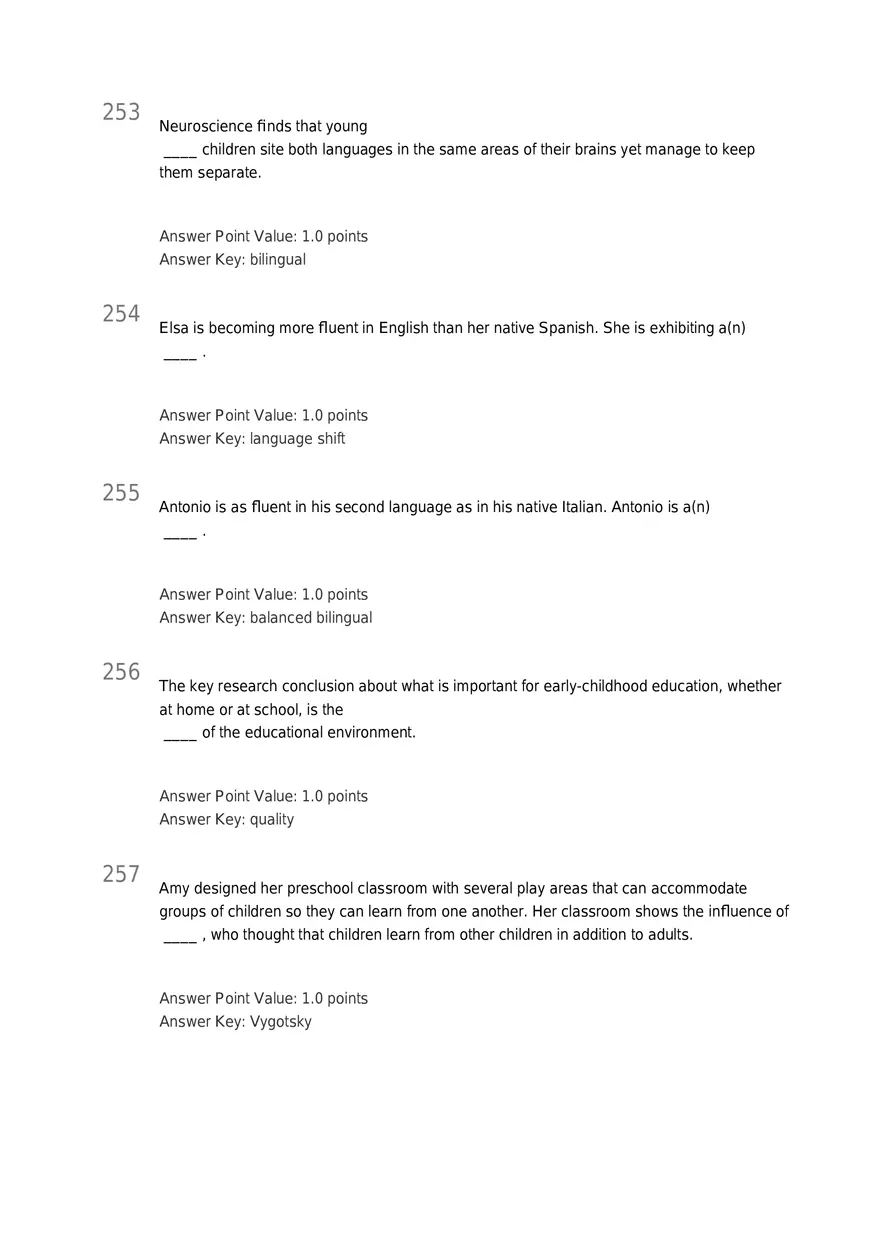 253
Neuroscience finds that young
____ children site both languages in the same areas of their brains yet manage to keep them separate.

Answer Point Value: 1.0 points
Answer Key: bilingual

254
Elsa is becoming more fluent in English than her native Spanish. She is exhibiting a(n)
____ .

Answer Point Value: 1.0 points
Answer Key: language shift

255
Antonio is as fluent in his second language as in his native Italian. Antonio is a(n)
____ .

Answer Point Value: 1.0 points
Answer Key: balanced bilingual

256
The key research conclusion about what is important for early-childhood education, whether at home or at school, is the
____ of the educational environment.

Answer Point Value: 1.0 points
Answer Key: quality

257
Amy designed her preschool classroom with several play areas that can accommodate groups of children so they can learn from one another. Her classroom shows the influence of
____ , who thought that children learn from other children in addition to adults.

Answer Point Value: 1.0 points
Answer Key: Vygotsky